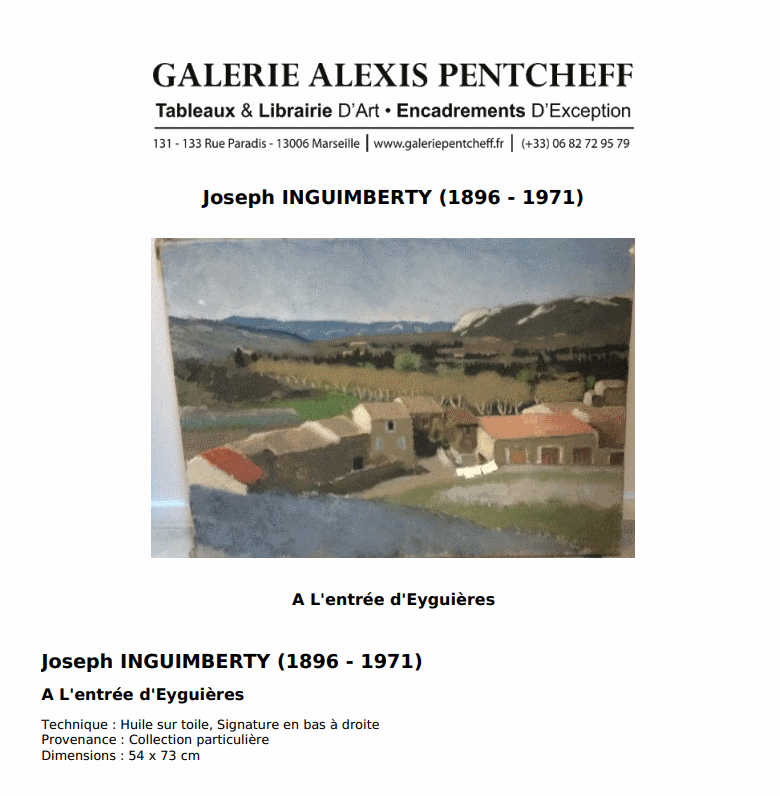 GALERIE ALEXIS PENTCHEFF
Tableaux & Librairie D'Art • Encadrements D'Exception
131 - 133 Rue Paradis - 13006 Marseille | www.galeriepentcheff.fr | (+33) 06 82 72 95 79

Joseph INGUIMBERTY (1896 - 1971)

A L'entrée d'Eyguières

Joseph INGUIMBERTY (1896 - 1971)

A L'entrée d'Eyguières

Technique : Huile sur toile, Signature en bas à droite
Provenance : Collection particulière
Dimensions : 54 x 73 cm